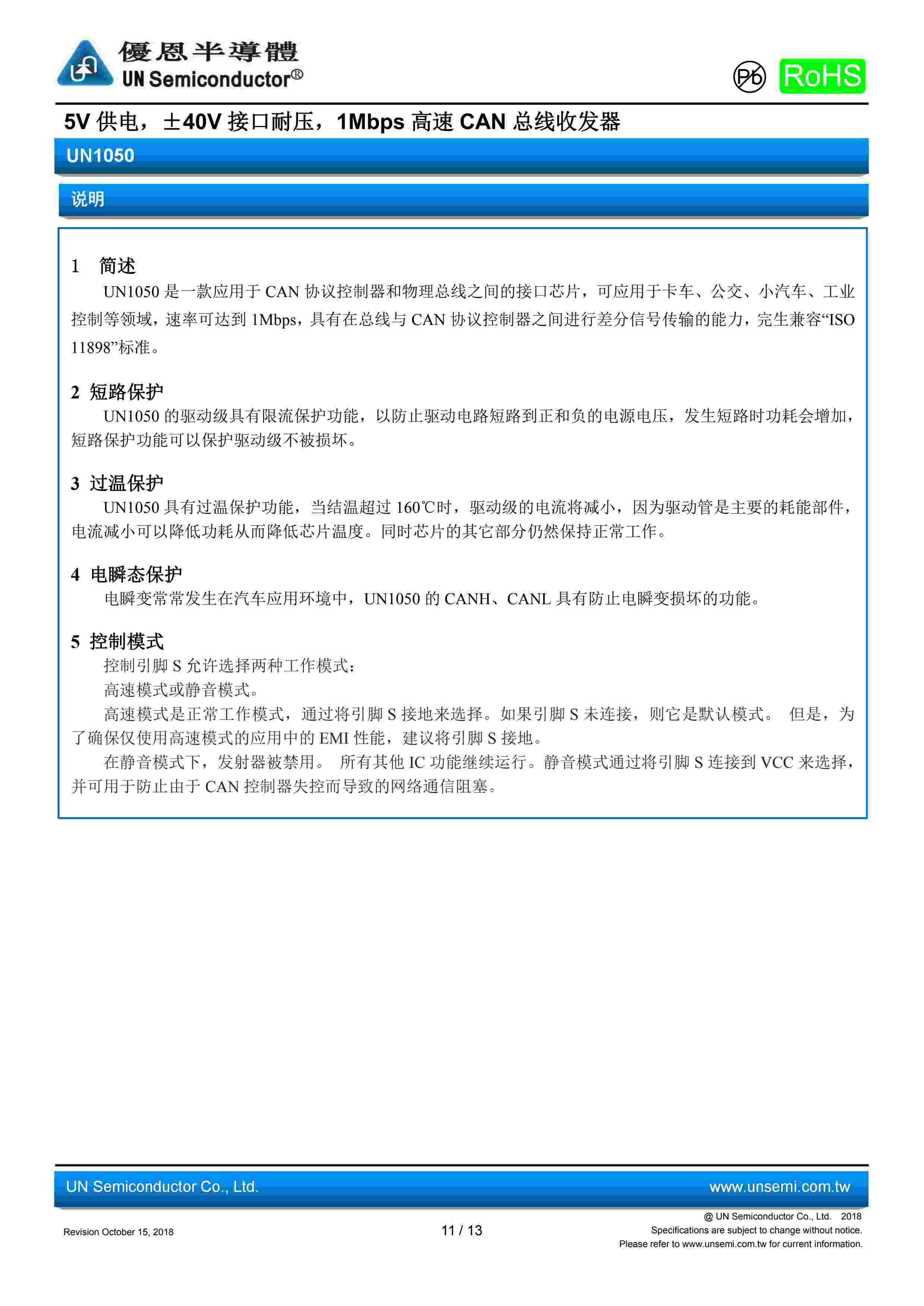 優恩半導體
UN Semiconductor®

Pb RoHS

5V 供电，±40V 接口耐压，1Mbps 高速 CAN 总线收发器

UN1050

说明

1 简述

UN1050 是一款应用于 CAN 协议控制器和物理总线之间的接口芯片，可应用于卡车、公交、小汽车、工业控制等领域，速率可达到 1Mbps，具有在总线与 CAN 协议控制器之间进行差分信号传输的能力，完生兼容“ISO 11898”标准。

2 短路保护

UN1050 的驱动级具有限流保护功能，以防止驱动电路短路到正和负的电源电压，发生短路时功耗会增加，短路保护功能可以保护驱动级不被损坏。

3 过温保护

UN1050 具有过温保护功能，当结温超过 160℃时，驱动级的电流将减小，因为驱动管是主要的耗能部件，电流减小可以降低功耗从而降低芯片温度。同时芯片的其它部分仍然保持正常工作。

4 电瞬态保护

电瞬变常常发生在汽车应用环境中，UN1050 的 CANH、CANL 具有防止电瞬变损坏的功能。

5 控制模式

控制引脚 S 允许选择两种工作模式：

高速模式或静音模式。

高速模式是正常工作模式，通过将引脚 S 接地来选择。如果引脚 S 未连接，则它是默认模式。 但是，为了确保仅使用高速模式的应用中的 EMI 性能，建议将引脚 S 接地。

在静音模式下，发射器被禁用。 所有其他 IC 功能继续运行。静音模式通过将引脚 S 连接到 VCC 来选择，并可用于防止由于 CAN 控制器失控而导致的网络通信阻塞。

UN Semiconductor Co., Ltd. www.unsemi.com.tw

Revision October 15, 2018 11 / 13 @ UN Semiconductor Co., Ltd. 2018
Specifications are subject to change without notice.
Please refer to www.unsemi.com.tw for current information.